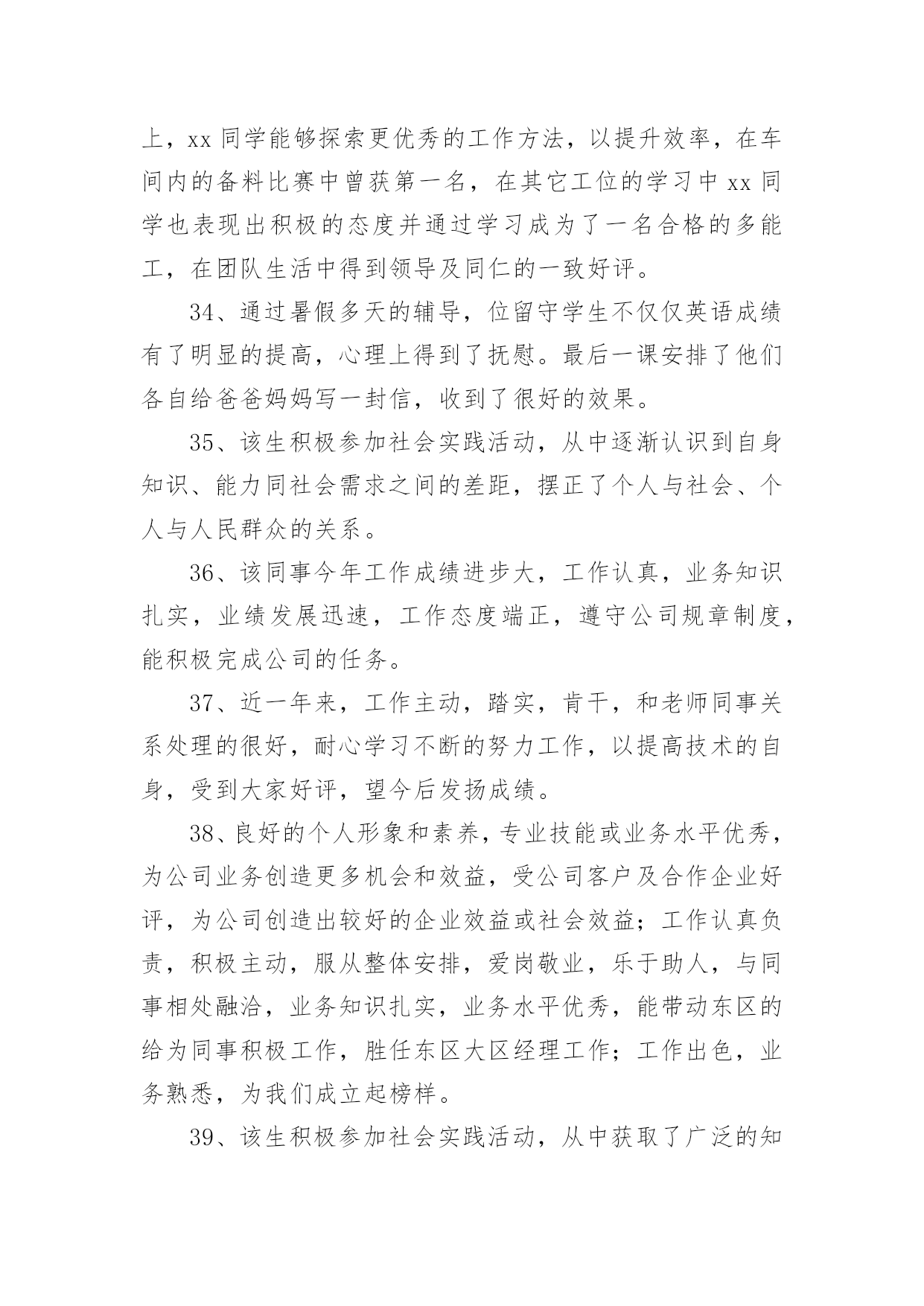 上，xx 同学能够探索更优秀的工作方法，以提升效率，在车间内的备料比赛中曾获第一名，在其它工位的学习中 xx 同学也表现出积极的态度并通过学习成为了一名合格的多能工，在团队生活中得到领导及同仁的一致好评。

34、通过暑假多天的辅导，位留守学生不仅仅英语成绩有了明显的提高，心理上得到了抚慰。最后一课安排了他们各自给爸爸妈妈写一封信，收到了很好的效果。

35、该生积极参加社会实践活动，从中逐渐认识到自身知识、能力同社会需求之间的差距，摆正了个人与社会、个人与人民群众的关系。

36、该同事今年工作成绩进步大，工作认真，业务知识扎实，业绩发展迅速，工作态度端正，遵守公司规章制度，能积极完成公司的任务。

37、近一年来，工作主动，踏实，肯干，和老师同事关系处理的很好，耐心学习不断的努力工作，以提高技术的自身，受到大家好评，望今后发扬成绩。

38、良好的个人形象和素养，专业技能或业务水平优秀，为公司业务创造更多机会和效益，受公司客户及合作企业好评，为公司创造出较好的企业效益或社会效益；工作认真负责，积极主动，服从整体安排，爱岗敬业，乐于助人，与同事相处融洽，业务知识扎实，业务水平优秀，能带动东区的给为同事积极工作，胜任东区大区经理工作；工作出色，业务熟悉，为我们成立起榜样。

39、该生积极参加社会实践活动，从中获取了广泛的知